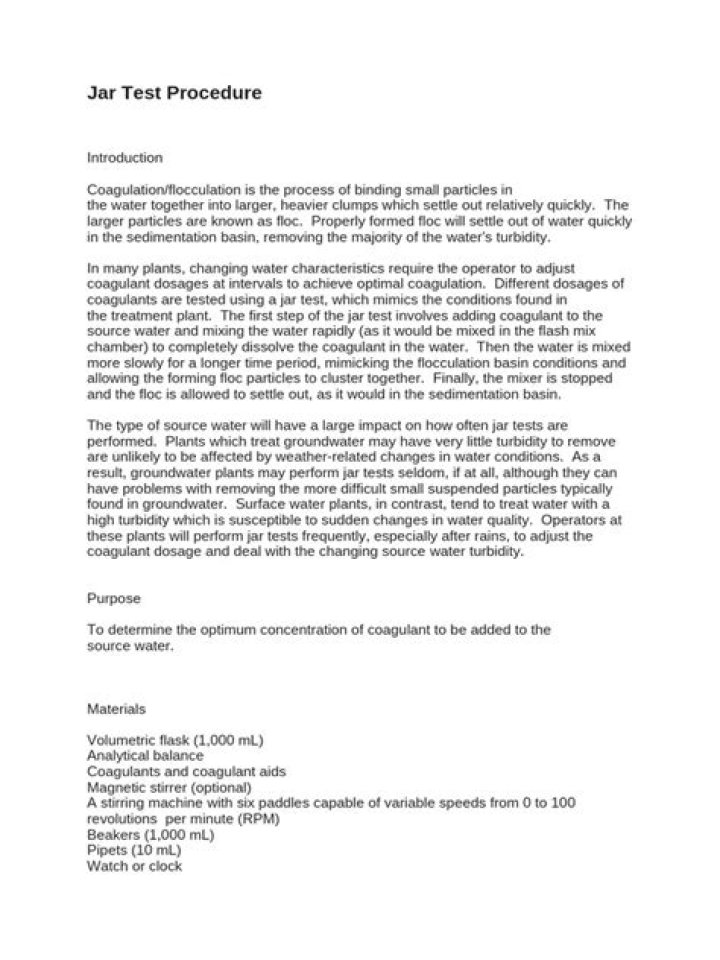 Jar Test Procedure

Introduction

Coagulation/flocculation is the process of binding small particles in the water together into larger, heavier clumps which settle out relatively quickly. The larger particles are known as floc. Properly formed floc will settle out of water quickly in the sedimentation basin, removing the majority of the water's turbidity.

In many plants, changing water characteristics require the operator to adjust coagulant dosages at intervals to achieve optimal coagulation. Different dosages of coagulants are tested using a jar test, which mimics the conditions found in the treatment plant. The first step of the jar test involves adding coagulant to the source water and mixing the water rapidly (as it would be mixed in the flash mix chamber) to completely dissolve the coagulant in the water. Then the water is mixed more slowly for a longer time period, mimicking the flocculation basin conditions and allowing the forming floc particles to cluster together. Finally, the mixer is stopped and the floc is allowed to settle out, as it would in the sedimentation basin.

The type of source water will have a large impact on how often jar tests are performed. Plants which treat groundwater may have very little turbidity to remove are unlikely to be affected by weather-related changes in water conditions. As a result, groundwater plants may perform jar tests seldom, if at all, although they can have problems with removing the more difficult small suspended particles typically found in groundwater. Surface water plants, in contrast, tend to treat water with a high turbidity which is susceptible to sudden changes in water quality. Operators at these plants will perform jar tests frequently, especially after rains, to adjust the coagulant dosage and deal with the changing source water turbidity.

Purpose

To determine the optimum concentration of coagulant to be added to the source water.

Materials

Volumetric flask (1,000 mL)
Analytical balance
Coagulants and coagulant aids
Magnetic stirrer (optional)
A stirring machine with six paddles capable of variable speeds from 0 to 100 revolutions per minute (RPM)
Beakers (1,000 mL)
Pipets (10 mL)
Watch or clock